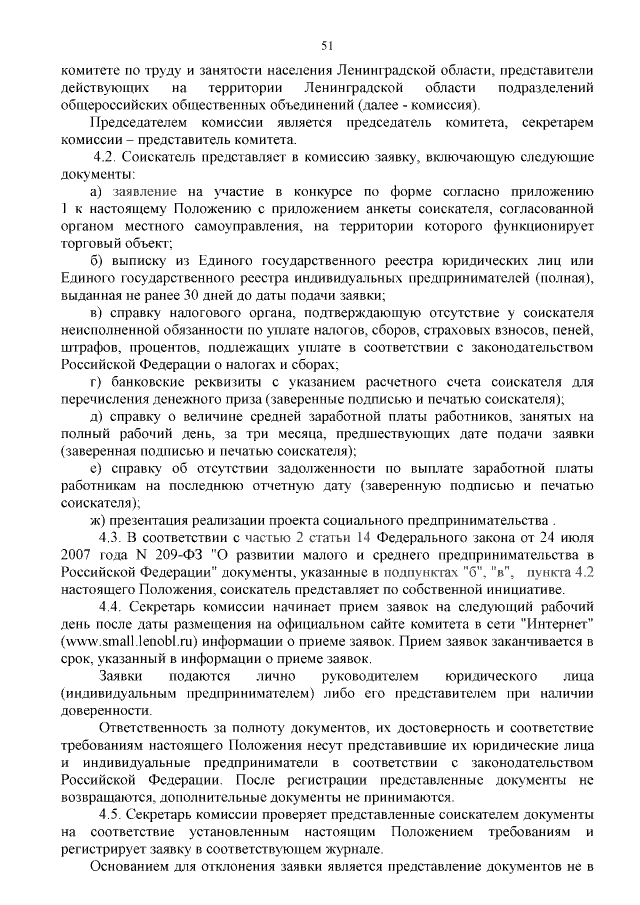 51

комитете по труду и занятости населения Ленинградской области, представители действующих на территории Ленинградской области подразделений общероссийских общественных объединений (далее - комиссия).

Председателем комиссии является председатель комитета, секретарем комиссии – представитель комитета.

4.2. Соискатель представляет в комиссию заявку, включающую следующие документы:

а) заявление на участие в конкурсе по форме согласно приложению 1 к настоящему Положению с приложением анкеты соискателя, согласованной органом местного самоуправления, на территории которого функционирует торговый объект;

б) выписку из Единого государственного реестра юридических лиц или Единого государственного реестра индивидуальных предпринимателей (полная), выданная не ранее 30 дней до даты подачи заявки;

в) справку налогового органа, подтверждающую отсутствие у соискателя неисполненной обязанности по уплате налогов, сборов, страховых взносов, пеней, штрафов, процентов, подлежащих уплате в соответствии с законодательством Российской Федерации о налогах и сборах;

г) банковские реквизиты с указанием расчетного счета соискателя для перечисления денежного приза (заверенные подписью и печатью соискателя);

д) справку о величине средней заработной платы работников, занятых на полный рабочий день, за три месяца, предшествующих дате подачи заявки (заверенная подписью и печатью соискателя);

е) справку об отсутствии задолженности по выплате заработной платы работникам на последнюю отчетную дату (заверенную подписью и печатью соискателя);

ж) презентация реализации проекта социального предпринимательства .

4.3. В соответствии с частью 2 статьи 14 Федерального закона от 24 июля 2007 года N 209-ФЗ "О развитии малого и среднего предпринимательства в Российской Федерации" документы, указанные в подпунктах "б", "в", пункта 4.2 настоящего Положения, соискатель представляет по собственной инициативе.

4.4. Секретарь комиссии начинает прием заявок на следующий рабочий день после даты размещения на официальном сайте комитета в сети "Интернет" (www.small.lenobl.ru) информации о приеме заявок. Прием заявок заканчивается в срок, указанный в информации о приеме заявок.

Заявки подаются лично руководителем юридического лица (индивидуальным предпринимателем) либо его представителем при наличии доверенности.

Ответственность за полноту документов, их достоверность и соответствие требованиям настоящего Положения несут представившие их юридические лица и индивидуальные предприниматели в соответствии с законодательством Российской Федерации. После регистрации представленные документы не возвращаются, дополнительные документы не принимаются.

4.5. Секретарь комиссии проверяет представленные соискателем документы на соответствие установленным настоящим Положением требованиям и регистрирует заявку в соответствующем журнале.

Основанием для отклонения заявки является представление документов не в